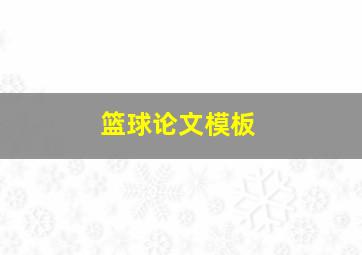 篮球论文模板